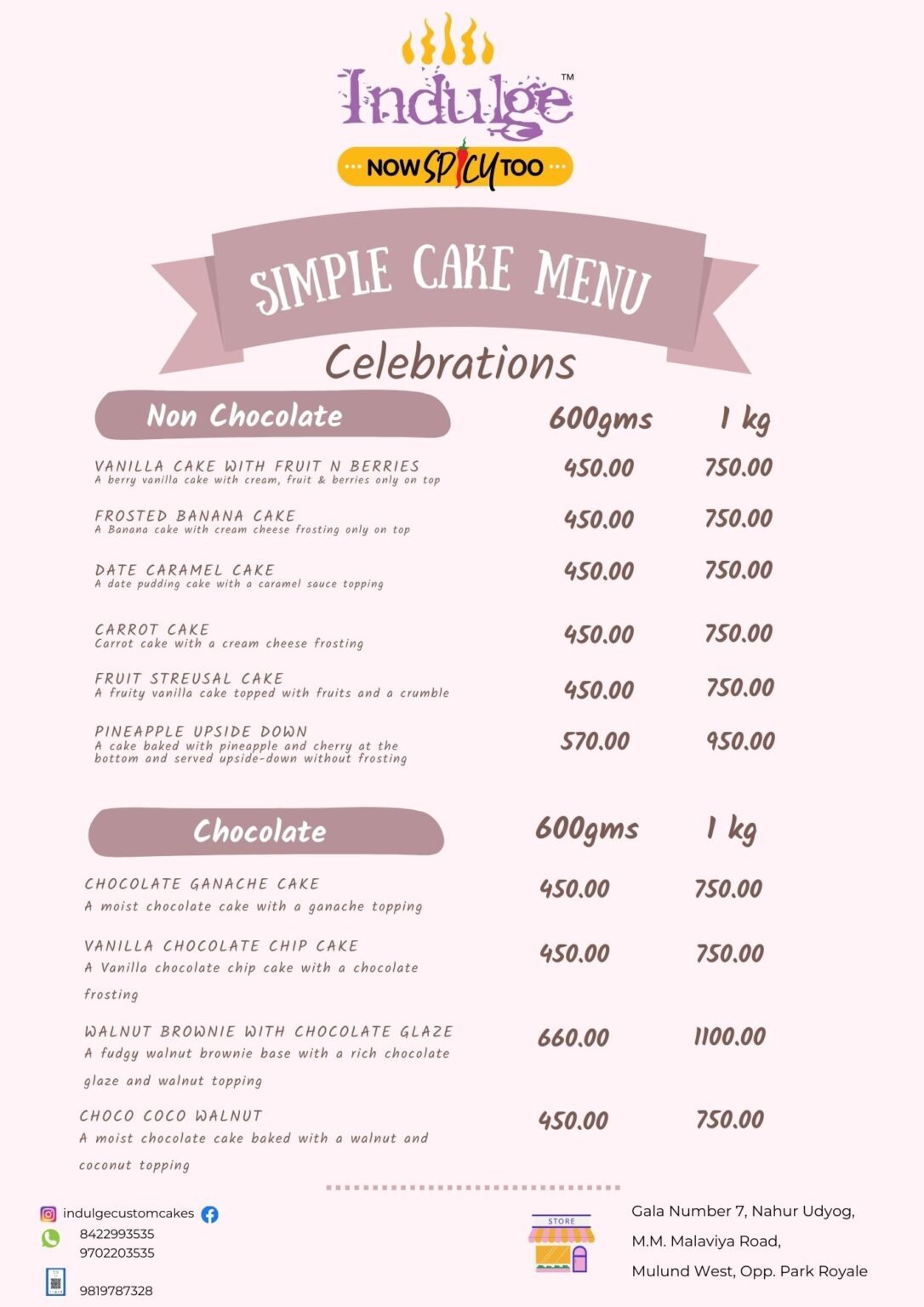 Indulge™

NOW SPICY TOO

SIMPLE CAKE MENU

Celebrations

| Non Chocolate | 600gms | 1 kg |
|---|---|---|
| VANILLA CAKE WITH FRUIT N BERRIES A berry vanilla cake with cream, fruit & berries only on top | 450.00 | 750.00 |
| FROSTED BANANA CAKE A Banana cake with cream cheese frosting only on top | 450.00 | 750.00 |
| DATE CARAMEL CAKE A date pudding cake with a caramel sauce topping | 450.00 | 750.00 |
| CARROT CAKE Carrot cake with a cream cheese frosting | 450.00 | 750.00 |
| FRUIT STREUSAL CAKE A fruity vanilla cake topped with fruits and a crumble | 450.00 | 750.00 |
| PINEAPPLE UPSIDE DOWN A cake baked with pineapple and cherry at the bottom and served upside-down without frosting | 570.00 | 950.00 |

| Chocolate | 600gms | 1 kg |
|---|---|---|
| CHOCOLATE GANACHE CAKE A moist chocolate cake with a ganache topping | 450.00 | 750.00 |
| VANILLA CHOCOLATE CHIP CAKE A Vanilla chocolate chip cake with a chocolate frosting | 450.00 | 750.00 |
| WALNUT BROWNIE WITH CHOCOLATE GLAZE A fudgy walnut brownie base with a rich chocolate glaze and walnut topping | 660.00 | 1100.00 |
| CHOCO COCO WALNUT A moist chocolate cake baked with a walnut and coconut topping | 450.00 | 750.00 |

indulgecustomcakes
8422993535
9702203535
9819787328

STORE

Gala Number 7, Nahur Udyog,
M.M. Malaviya Road,
Mulund West, Opp. Park Royale